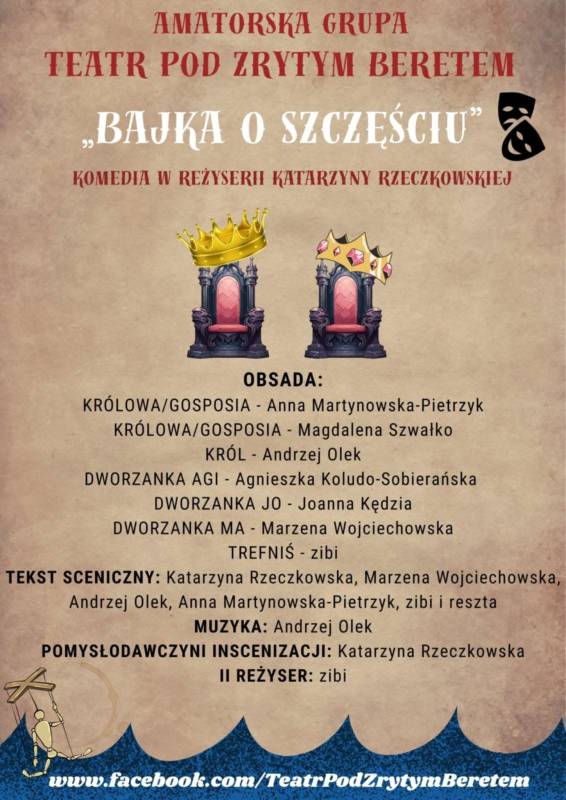 AMATORSKA GRUPA
TEATR POD ZRYTYM BERETEM

„BAJKA O SZCZĘŚCIU"

KOMEDIA W REŻYSERII KATARZYNY RZECZKOWSKIEJ

OBSADA:
KRÓLOWA/GOSPOSIA - Anna Martynowska-Pietrzyk
KRÓLOWA/GOSPOSIA - Magdalena Szwałko
KRÓL - Andrzej Olek
DWORZANKA AGI - Agnieszka Koludo-Sobierańska
DWORZANKA JO - Joanna Kędzia
DWORZANKA MA - Marzena Wojciechowska
TREFNIŚ - zibi
TEKST SCENICZNY: Katarzyna Rzeczkowska, Marzena Wojciechowska, Andrzej Olek, Anna Martynowska-Pietrzyk, zibi i reszta
MUZYKA: Andrzej Olek
POMYSŁODAWCZYNI INSCENIZACJI: Katarzyna Rzeczkowska
II REŻYSER: zibi

www.facebook.com/TeatrPodZrytymBeretem